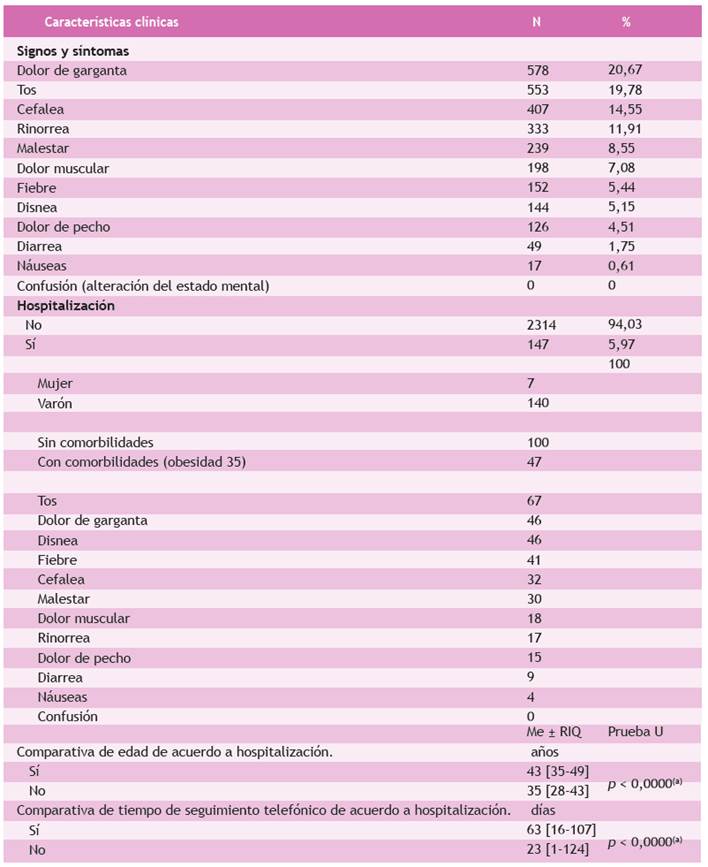 | Características clínicas | N | % |
|---|---|---|
| **Signos y síntomas** | | |
| Dolor de garganta | 578 | 20,67 |
| Tos | 553 | 19,78 |
| Cefalea | 407 | 14,55 |
| Rinorrea | 333 | 11,91 |
| Malestar | 239 | 8,55 |
| Dolor muscular | 198 | 7,08 |
| Fiebre | 152 | 5,44 |
| Disnea | 144 | 5,15 |
| Dolor de pecho | 126 | 4,51 |
| Diarrea | 49 | 1,75 |
| Náuseas | 17 | 0,61 |
| Confusión (alteración del estado mental) | 0 | 0 |
| **Hospitalización** | | |
| No | 2314 | 94,03 |
| Sí | 147 | 5,97 |
| | | 100 |
| Mujer | 7 | |
| Varón | 140 | |
| | | |
| Sin comorbilidades | 100 | |
| Con comorbilidades (obesidad 35) | 47 | |
| | | |
| Tos | 67 | |
| Dolor de garganta | 46 | |
| Disnea | 46 | |
| Fiebre | 41 | |
| Cefalea | 32 | |
| Malestar | 30 | |
| Dolor muscular | 18 | |
| Rinorrea | 17 | |
| Dolor de pecho | 15 | |
| Diarrea | 9 | |
| Náuseas | 4 | |
| Confusión | 0 | |
| | Me ± RIQ | Prueba U |
| Comparativa de edad de acuerdo a hospitalización. | años | |
| Sí | 43 [35-49] | $p < 0,0000^{(a)}$ |
| No | 35 [28-43] | |
| Comparativa de tiempo de seguimiento telefónico de acuerdo a hospitalización. | días | |
| Sí | 63 [16-107] | $p < 0,0000^{(a)}$ |
| No | 23 [1-124] | |